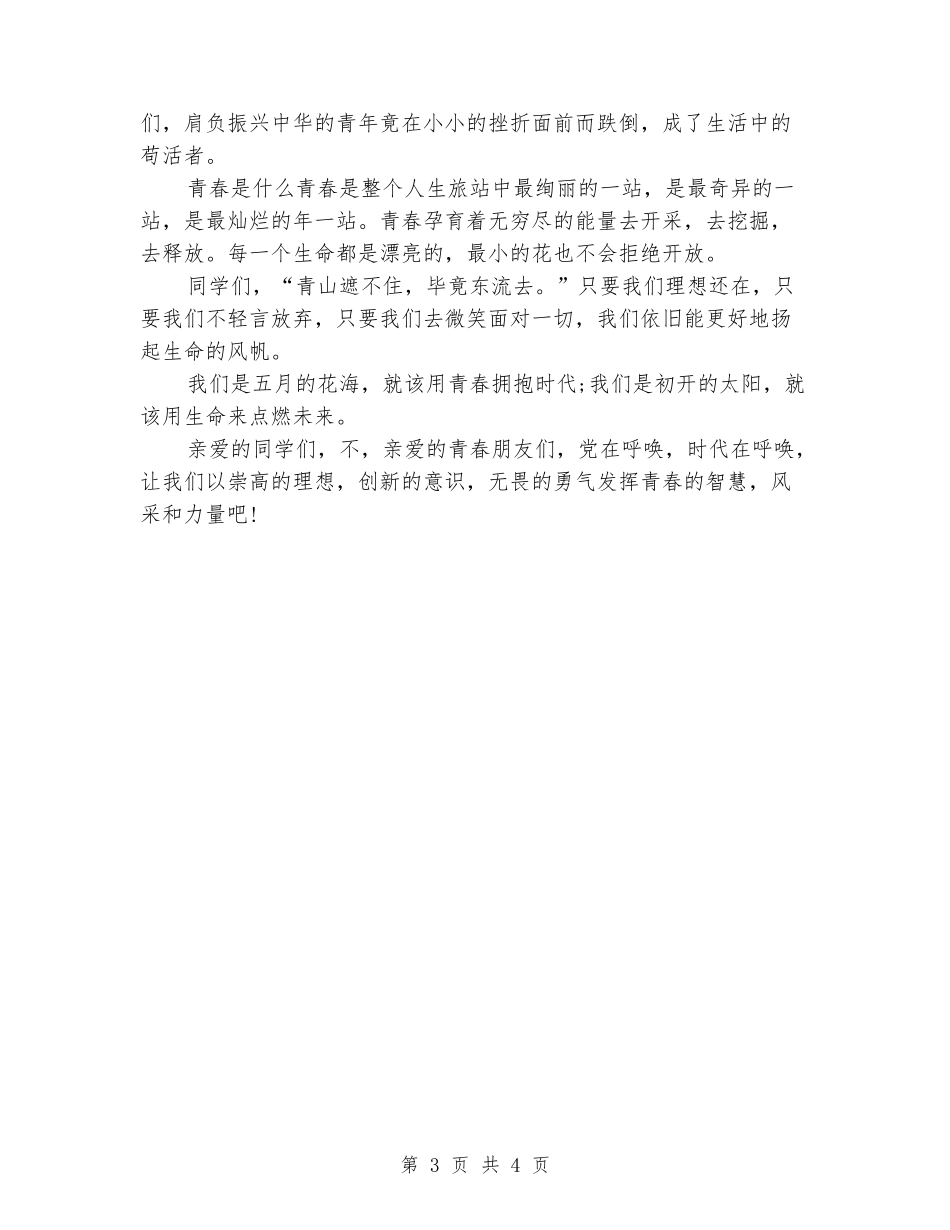 们，肩负振兴中华的青年竟在小小的挫折面前而跌倒，成了生活中的苟活者。

青春是什么青春是整个人生旅站中最绚丽的一站，是最奇异的一站，是最灿烂的年一站。青春孕育着无穷尽的能量去开采，去挖掘，去释放。每一个生命都是漂亮的，最小的花也不会拒绝开放。

同学们，“青山遮不住，毕竟东流去。”只要我们理想还在，只要我们不轻言放弃，只要我们去微笑面对一切，我们依旧能更好地扬起生命的风帆。

我们是五月的花海，就该用青春拥抱时代;我们是初开的太阳，就该用生命来点燃未来。

亲爱的同学们，不，亲爱的青春朋友们，党在呼唤，时代在呼唤，让我们以崇高的理想，创新的意识，无畏的勇气发挥青春的智慧，风采和力量吧!

第 3 页 共 4 页